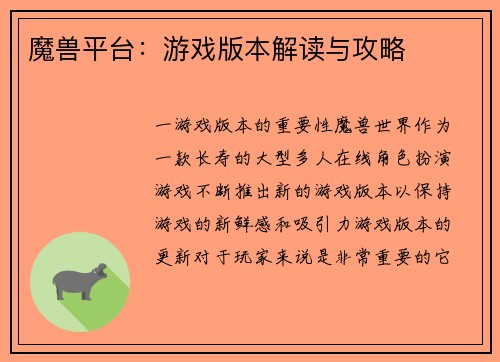 魔兽平台：游戏版本解读与攻略

一游戏版本的重要性魔兽世界作为一款长寿的大型多人在线角色扮演游戏不断推出新的游戏版本以保持游戏的新鲜感和吸引力游戏版本的更新对于玩家来说是非常重要的它